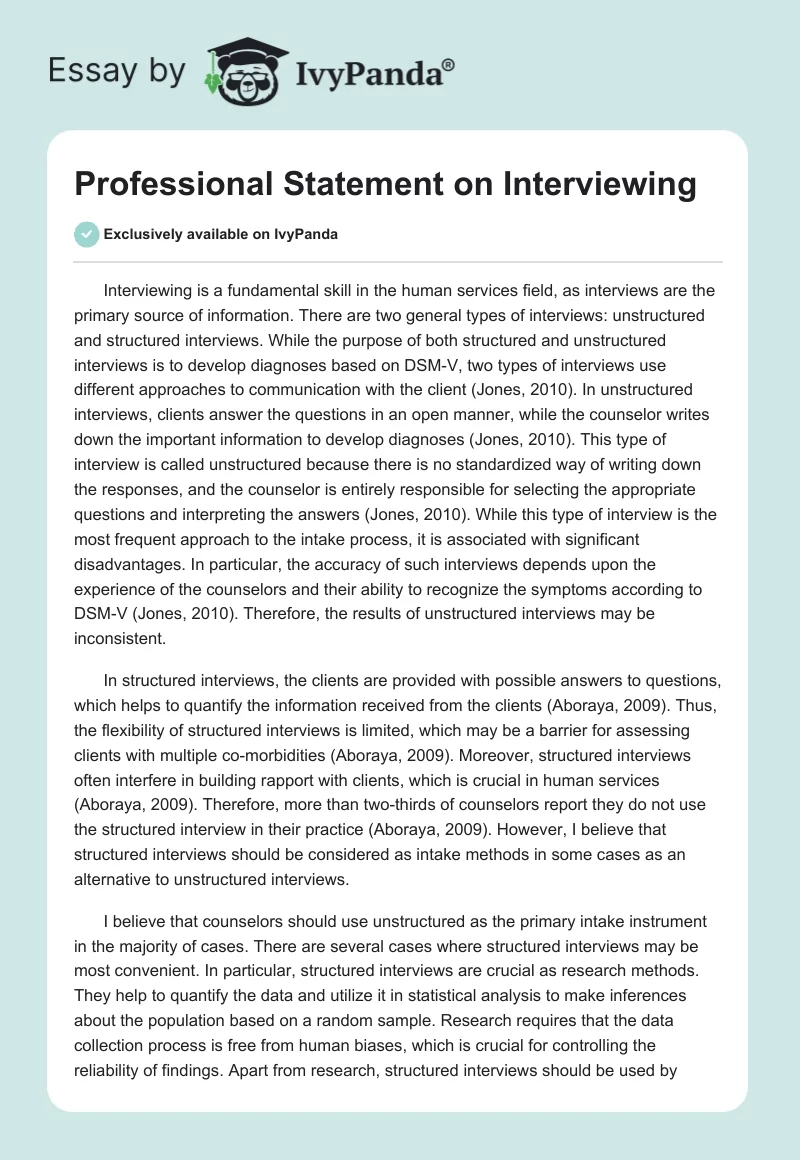 Essay by IvyPanda®

Professional Statement on Interviewing

Exclusively available on IvyPanda

Interviewing is a fundamental skill in the human services field, as interviews are the primary source of information. There are two general types of interviews: unstructured and structured interviews. While the purpose of both structured and unstructured interviews is to develop diagnoses based on DSM-V, two types of interviews use different approaches to communication with the client (Jones, 2010). In unstructured interviews, clients answer the questions in an open manner, while the counselor writes down the important information to develop diagnoses (Jones, 2010). This type of interview is called unstructured because there is no standardized way of writing down the responses, and the counselor is entirely responsible for selecting the appropriate questions and interpreting the answers (Jones, 2010). While this type of interview is the most frequent approach to the intake process, it is associated with significant disadvantages. In particular, the accuracy of such interviews depends upon the experience of the counselors and their ability to recognize the symptoms according to DSM-V (Jones, 2010). Therefore, the results of unstructured interviews may be inconsistent.

In structured interviews, the clients are provided with possible answers to questions, which helps to quantify the information received from the clients (Aboraya, 2009). Thus, the flexibility of structured interviews is limited, which may be a barrier for assessing clients with multiple co-morbidities (Aboraya, 2009). Moreover, structured interviews often interfere in building rapport with clients, which is crucial in human services (Aboraya, 2009). Therefore, more than two-thirds of counselors report they do not use the structured interview in their practice (Aboraya, 2009). However, I believe that structured interviews should be considered as intake methods in some cases as an alternative to unstructured interviews.

I believe that counselors should use unstructured as the primary intake instrument in the majority of cases. There are several cases where structured interviews may be most convenient. In particular, structured interviews are crucial as research methods. They help to quantify the data and utilize it in statistical analysis to make inferences about the population based on a random sample. Research requires that the data collection process is free from human biases, which is crucial for controlling the reliability of findings. Apart from research, structured interviews should be used by